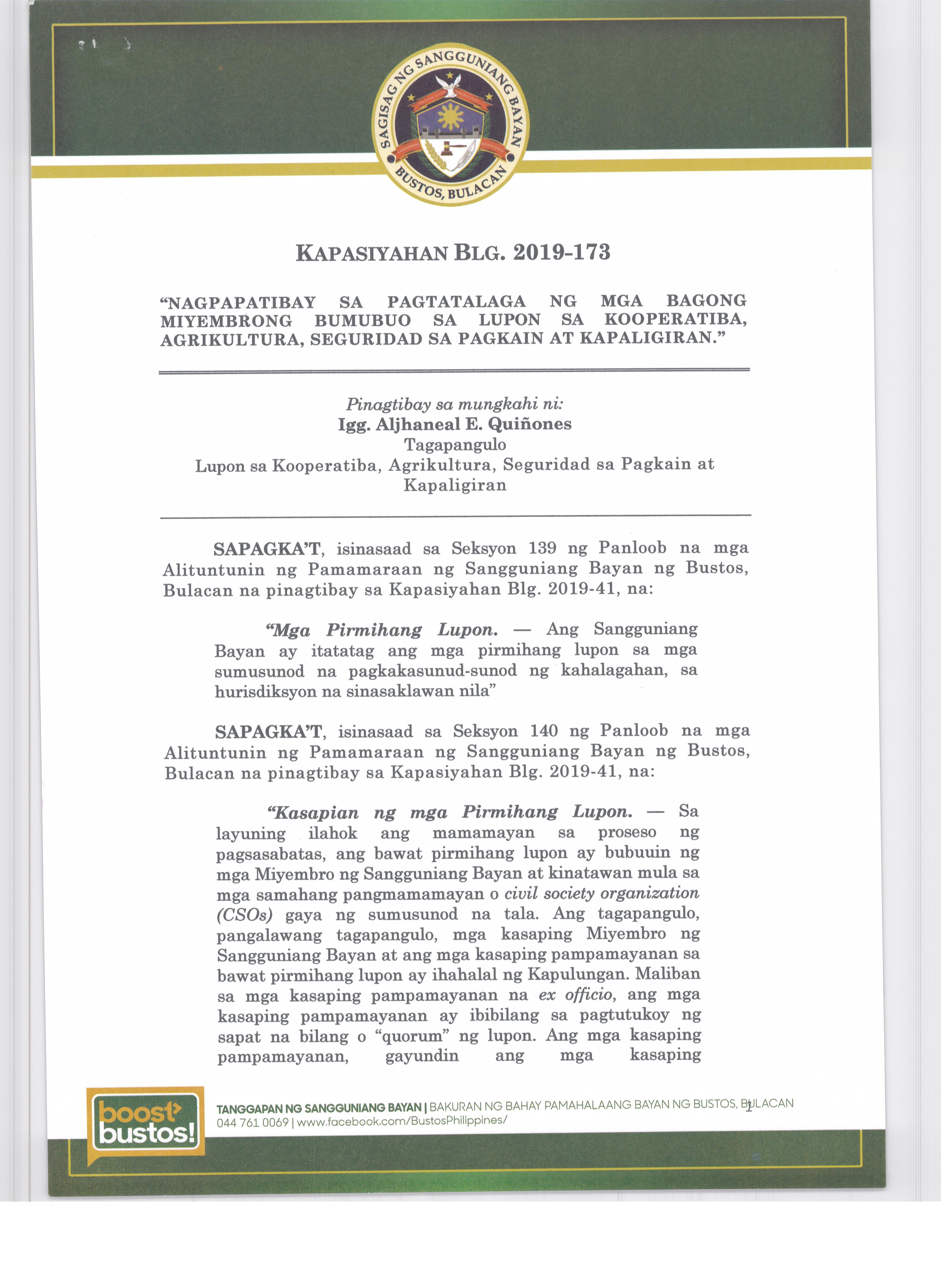 SAGISAG NG SANGGUNIANG BAYAN
BUSTOS, BULACAN

KAPASIYAHAN BLG. 2019-173

"NAGPAPATIBAY SA PAGTATALAGA NG MGA BAGONG MIYEMBRONG BUMUBUO SA LUPON SA KOOPERATIBA, AGRIKULTURA, SEGURIDAD SA PAGKAIN AT KAPALIGIRAN."

Pinagtibay sa mungkahi ni:
Igg. Aljhaneal E. Quiñones
Tagapangulo
Lupon sa Kooperatiba, Agrikultura, Seguridad sa Pagkain at Kapaligiran

SAPAGKA'T, isinasaad sa Seksyon 139 ng Panloob na mga Alituntunin ng Pamamaraan ng Sangguniang Bayan ng Bustos, Bulacan na pinagtibay sa Kapasiyahan Blg. 2019-41, na:

"Mga Pirmihang Lupon. — Ang Sangguniang Bayan ay itatatag ang mga pirmihang lupon sa mga sumusunod na pagkakasunud-sunod ng kahalagahan, sa hurisdiksyon na sinasaklawan nila"

SAPAGKA'T, isinasaad sa Seksyon 140 ng Panloob na mga Alituntunin ng Pamamaraan ng Sangguniang Bayan ng Bustos, Bulacan na pinagtibay sa Kapasiyahan Blg. 2019-41, na:

"Kasapian ng mga Pirmihang Lupon. — Sa layuning ilahok ang mamamayan sa proseso ng pagsasabatas, ang bawat pirmihang lupon ay bubuuin ng mga Miyembro ng Sangguniang Bayan at kinatawan mula sa mga samahang pangmamamayan o civil society organization (CSOs) gaya ng sumusunod na tala. Ang tagapangulo, pangalawang tagapangulo, mga kasaping Miyembro ng Sangguniang Bayan at ang mga kasaping pampamayanan sa bawat pirmihang lupon ay ihahalal ng Kapulungan. Maliban sa mga kasaping pampamayanan na ex officio, ang mga kasaping pampamayanan ay ibibilang sa pagtutukoy ng sapat na bilang o "quorum" ng lupon. Ang mga kasaping pampamayanan, gayundin ang mga kasaping

boost bustos!
TANGGAPAN NG SANGGUNIANG BAYAN | BAKURAN NG BAHAY PAMAHALAANG BAYAN NG BUSTOS, BULACAN
044 761 0069 | www.facebook.com/BustosPhilippines/
1